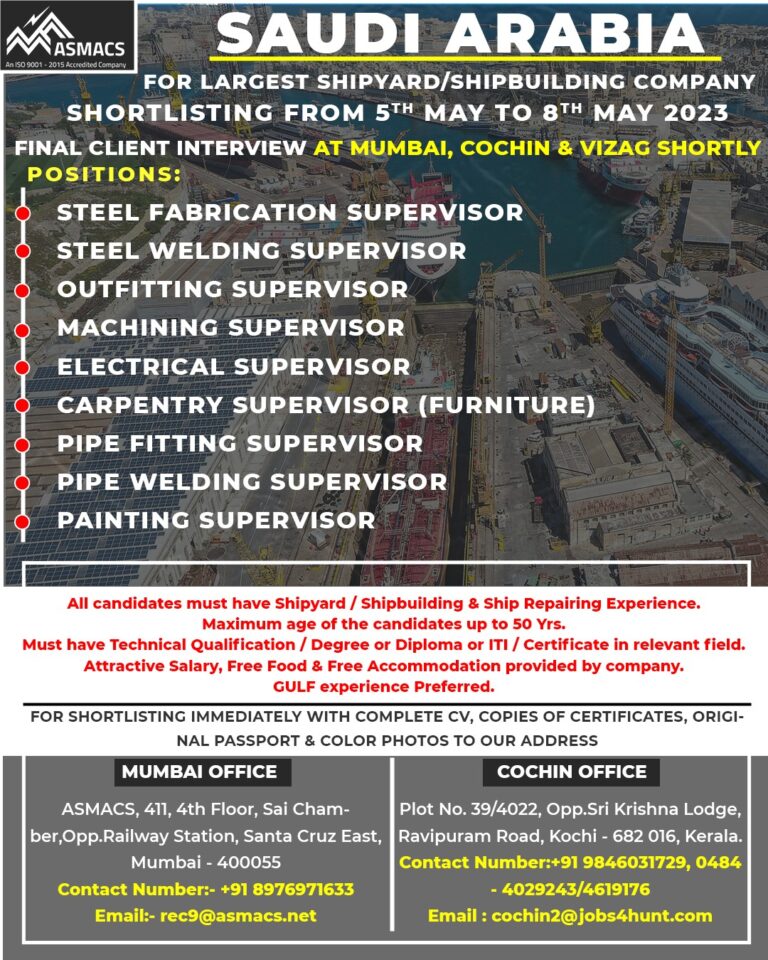 ASMACS
An ISO 9001 - 2015 Accredited Company

SAUDI ARABIA

FOR LARGEST SHIPYARD/SHIPBUILDING COMPANY
SHORTLISTING FROM 5$^{TH}$ MAY TO 8$^{TH}$ MAY 2023
FINAL CLIENT INTERVIEW AT MUMBAI, COCHIN & VIZAG SHORTLY

POSITIONS:
STEEL FABRICATION SUPERVISOR
STEEL WELDING SUPERVISOR
OUTFITTING SUPERVISOR
MACHINING SUPERVISOR
ELECTRICAL SUPERVISOR
CARPENTRY SUPERVISOR (FURNITURE)
PIPE FITTING SUPERVISOR
PIPE WELDING SUPERVISOR
PAINTING SUPERVISOR

All candidates must have Shipyard / Shipbuilding & Ship Repairing Experience.
Maximum age of the candidates up to 50 Yrs.
Must have Technical Qualification / Degree or Diploma or ITI / Certificate in relevant field.
Attractive Salary, Free Food & Free Accommodation provided by company.
GULF experience Preferred.

FOR SHORTLISTING IMMEDIATELY WITH COMPLETE CV, COPIES OF CERTIFICATES, ORIGINAL PASSPORT & COLOR PHOTOS TO OUR ADDRESS

MUMBAI OFFICE
ASMACS, 411, 4th Floor, Sai Chamber,Opp.Railway Station, Santa Cruz East, Mumbai - 400055
Contact Number:- +91 8976971633
Email:- rec9@asmacs.net

COCHIN OFFICE
Plot No. 39/4022, Opp.Sri Krishna Lodge, Ravipuram Road, Kochi - 682 016, Kerala.
Contact Number:+91 9846031729, 0484 - 4029243/4619176
Email : cochin2@jobs4hunt.com